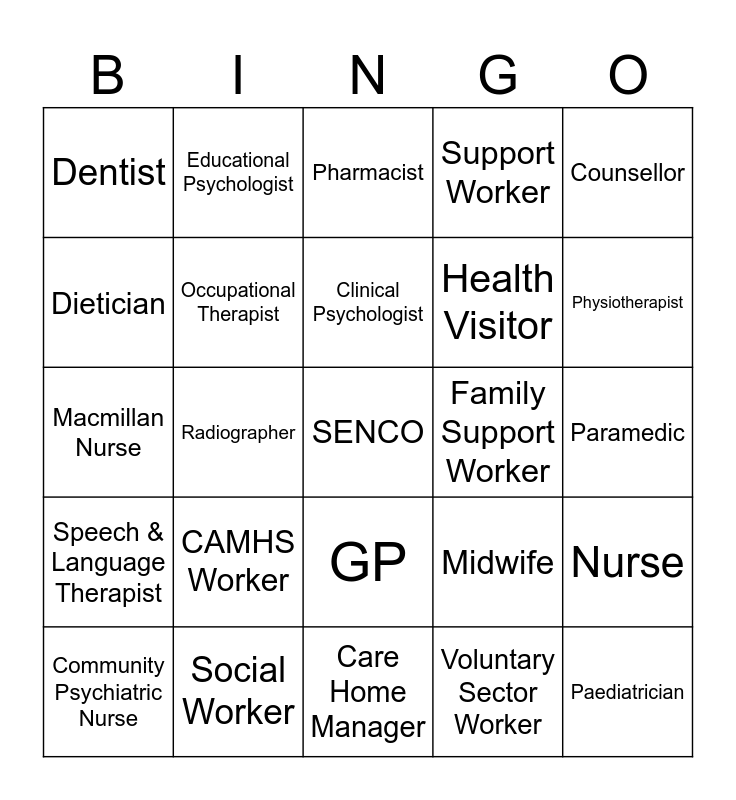 | B | I | N | G | O |
|---|---|---|---|---|
| Dentist | Educational Psychologist | Pharmacist | Support Worker | Counsellor |
| Dietician | Occupational Therapist | Clinical Psychologist | Health Visitor | Physiotherapist |
| Macmillan Nurse | Radiographer | SENCO | Family Support Worker | Paramedic |
| Speech & Language Therapist | CAMHS Worker | GP | Midwife | Nurse |
| Community Psychiatric Nurse | Social Worker | Care Home Manager | Voluntary Sector Worker | Paediatrician |